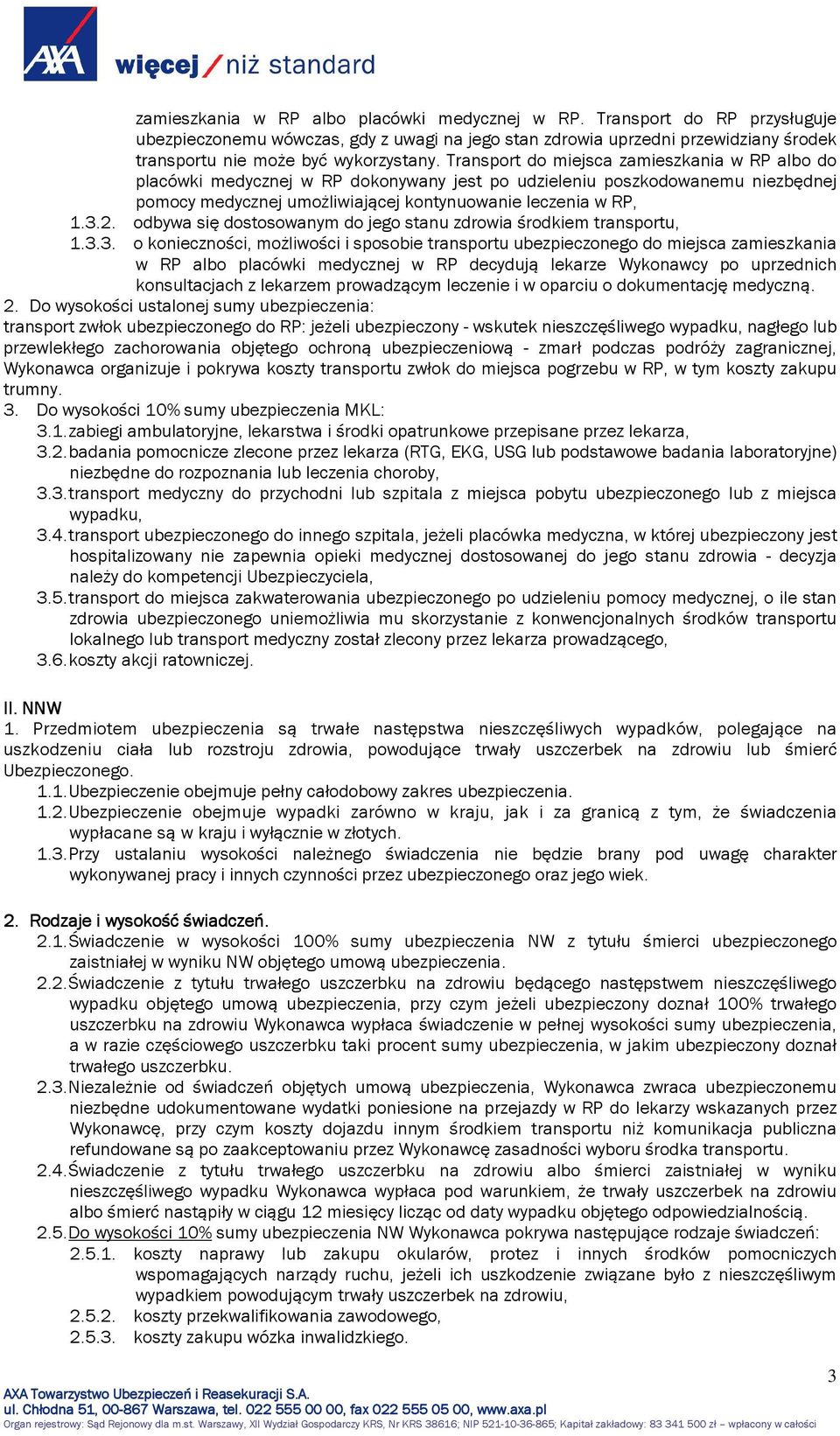 AXA więcej / niż standard

zamieszkania w RP albo placówki medycznej w RP. Transport do RP przysługuje ubezpieczonemu wówczas, gdy z uwagi na jego stan zdrowia uprzedni przewidziany środek transportu nie może być wykorzystany. Transport do miejsca zamieszkania w RP albo do placówki medycznej w RP dokonywany jest po udzieleniu poszkodowanemu niezbędnej pomocy medycznej umożliwiającej kontynuowanie leczenia w RP,

1.3.2. odbywa się dostosowanym do jego stanu zdrowia środkiem transportu,

1.3.3. o konieczności, możliwości i sposobie transportu ubezpieczonego do miejsca zamieszkania w RP albo placówki medycznej w RP decydują lekarze Wykonawcy po uprzednich konsultacjach z lekarzem prowadzącym leczenie i w oparciu o dokumentację medyczną.

2. Do wysokości ustalonej sumy ubezpieczenia:
transport zwłok ubezpieczonego do RP: jeżeli ubezpieczony - wskutek nieszczęśliwego wypadku, nagłego lub przewlekłego zachorowania objętego ochroną ubezpieczeniową - zmarł podczas podróży zagranicznej, Wykonawca organizuje i pokrywa koszty transportu zwłok do miejsca pogrzebu w RP, w tym koszty zakupu trumny.

3. Do wysokości 10% sumy ubezpieczenia MKL:

3.1. zabiegi ambulatoryjne, lekarstwa i środki opatrunkowe przepisane przez lekarza,

3.2. badania pomocnicze zlecone przez lekarza (RTG, EKG, USG lub podstawowe badania laboratoryjne) niezbędne do rozpoznania lub leczenia choroby,

3.3. transport medyczny do przychodni lub szpitala z miejsca pobytu ubezpieczonego lub z miejsca wypadku,

3.4. transport ubezpieczonego do innego szpitala, jeżeli placówka medyczna, w której ubezpieczony jest hospitalizowany nie zapewnia opieki medycznej dostosowanej do jego stanu zdrowia - decyzja należy do kompetencji Ubezpieczyciela,

3.5. transport do miejsca zakwaterowania ubezpieczonego po udzieleniu pomocy medycznej, o ile stan zdrowia ubezpieczonego uniemożliwia mu skorzystanie z konwencjonalnych środków transportu lokalnego lub transport medyczny został zlecony przez lekarza prowadzącego,

3.6. koszty akcji ratowniczej.

II. NNW

1. Przedmiotem ubezpieczenia są trwałe następstwa nieszczęśliwych wypadków, polegające na uszkodzeniu ciała lub rozstroju zdrowia, powodujące trwały uszczerbek na zdrowiu lub śmierć Ubezpieczonego.

1.1. Ubezpieczenie obejmuje pełny całodobowy zakres ubezpieczenia.

1.2. Ubezpieczenie obejmuje wypadki zarówno w kraju, jak i za granicą z tym, że świadczenia wypłacane są w kraju i wyłącznie w złotych.

1.3. Przy ustalaniu wysokości należnego świadczenia nie będzie brany pod uwagę charakter wykonywanej pracy i innych czynności przez ubezpieczonego oraz jego wiek.

2. Rodzaje i wysokość świadczeń.

2.1. Świadczenie w wysokości 100% sumy ubezpieczenia NW z tytułu śmierci ubezpieczonego zaistniałej w wyniku NW objętego umową ubezpieczenia.

2.2. Świadczenie z tytułu trwałego uszczerbku na zdrowiu będącego następstwem nieszczęśliwego wypadku objętego umową ubezpieczenia, przy czym jeżeli ubezpieczony doznał 100% trwałego uszczerbku na zdrowiu Wykonawca wypłaca świadczenie w pełnej wysokości sumy ubezpieczenia, a w razie częściowego uszczerbku taki procent sumy ubezpieczenia, w jakim ubezpieczony doznał trwałego uszczerbku.

2.3. Niezależnie od świadczeń objętych umową ubezpieczenia, Wykonawca zwraca ubezpieczonemu niezbędne udokumentowane wydatki poniesione na przejazdy w RP do lekarzy wskazanych przez Wykonawcę, przy czym koszty dojazdu innym środkiem transportu niż komunikacja publiczna refundowane są po zaakceptowaniu przez Wykonawcę zasadności wyboru środka transportu.

2.4. Świadczenie z tytułu trwałego uszczerbku na zdrowiu albo śmierci zaistniałej w wyniku nieszczęśliwego wypadku Wykonawca wypłaca pod warunkiem, że trwały uszczerbek na zdrowiu albo śmierć nastąpiły w ciągu 12 miesięcy licząc od daty wypadku objętego odpowiedzialnością.

2.5. Do wysokości 10% sumy ubezpieczenia NW Wykonawca pokrywa następujące rodzaje świadczeń:

2.5.1. koszty naprawy lub zakupu okularów, protez i innych środków pomocniczych wspomagających narządy ruchu, jeżeli ich uszkodzenie związane było z nieszczęśliwym wypadkiem powodującym trwały uszczerbek na zdrowiu,

2.5.2. koszty przekwalifikowania zawodowego,

2.5.3. koszty zakupu wózka inwalidzkiego.

3

AXA Towarzystwo Ubezpieczeń i Reasekuracji S.A.
ul. Chłodna 51, 00-867 Warszawa, tel. 022 555 00 00, fax 022 555 05 00, www.axa.pl
Organ rejestrowy: Sąd Rejonowy dla m.st. Warszawy, XII Wydział Gospodarczy KRS, Nr KRS 38616; NIP 521-10-36-865; Kapitał zakładowy: 83 341 500 zł – wpłacony w całości